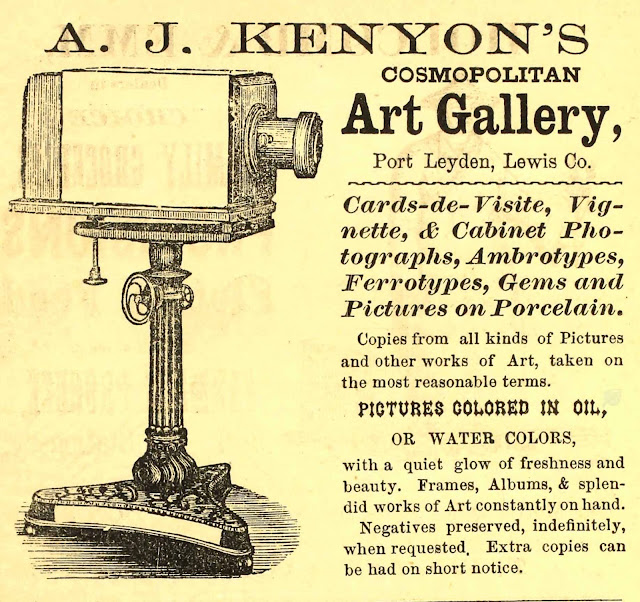 A. J. KENYON'S

COSMOPOLITAN

Art Gallery,

Port Leyden, Lewis Co.

Cards-de-Visite, Vignette, & Cabinet Photographs, Ambrotypes, Ferrotypes, Gems and Pictures on Porcelain.

Copies from all kinds of Pictures and other works of Art, taken on the most reasonable terms.

PICTURES COLORED IN OIL,

OR WATER COLORS,

with a quiet glow of freshness and beauty. Frames, Albums, & splendid works of Art constantly on hand.

Negatives preserved, indefinitely, when requested. Extra copies can be had on short notice.